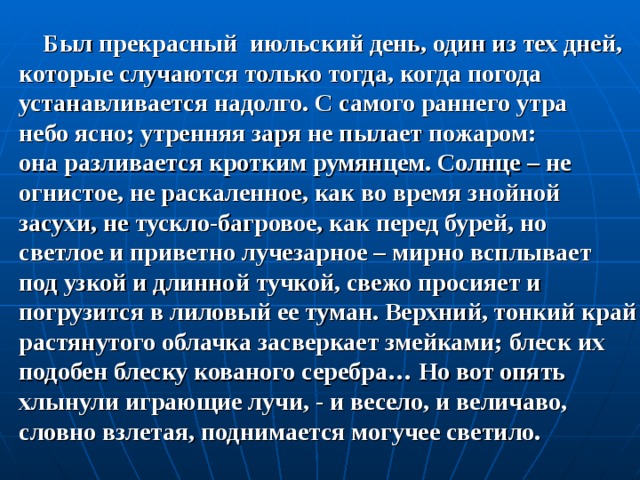 Был прекрасный июльский день, один из тех дней, которые случаются только тогда, когда погода устанавливается надолго. С самого раннего утра небо ясно; утренняя заря не пылает пожаром: она разливается кротким румянцем. Солнце – не огнистое, не раскаленное, как во время знойной засухи, не тускло-багровое, как перед бурей, но светлое и приветно лучезарное – мирно всплывает под узкой и длинной тучкой, свежо просияет и погрузится в лиловый ее туман. Верхний, тонкий край растянутого облачка засверкает змейками; блеск их подобен блеску кованого серебра… Но вот опять хлынули играющие лучи, - и весело, и величаво, словно взлетая, поднимается могучее светило.